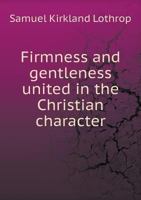 Samuel Kirkland Lothrop

Firmness and gentleness united in the Christian character